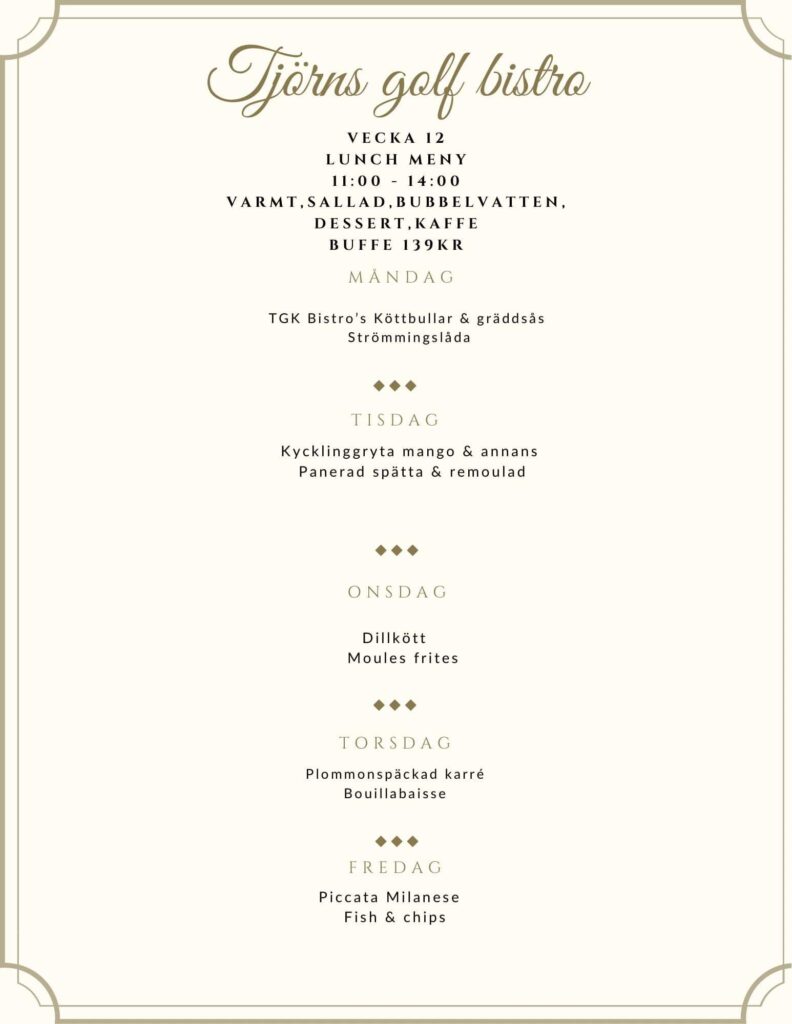 Tjörns golf bistro

VECKA 12
LUNCH MENY
11:00 - 14:00
VARMT,SALLAD,BUBBELVATTEN,
DESSERT,KAFFE
BUFFE 139KR

MÅNDAG

TGK Bistro's Köttbullar & gräddsås
Strömmingslåda

◆◆◆

TISDAG

Kycklinggryta mango & annans
Panerad spätta & remoulad

◆◆◆

ONSDAG

Dillkött
Moules frites

◆◆◆

TORSDAG

Plommonspäckad karré
Bouillabaisse

◆◆◆

FREDAG

Piccata Milanese
Fish & chips